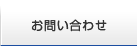 お問い合わせ